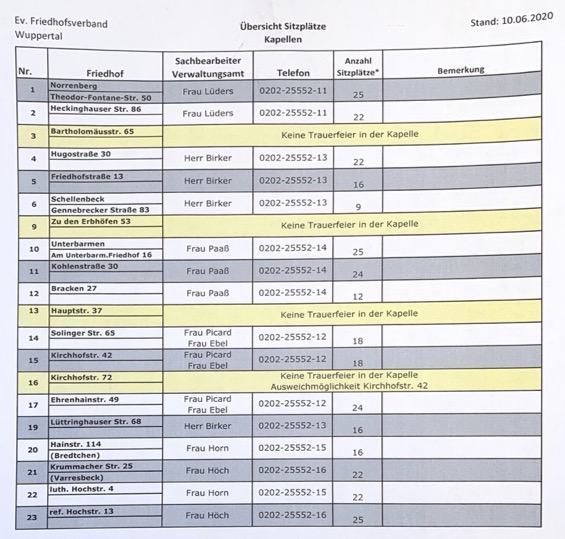 Ev. Friedhofsverband
Wuppertal

Übersicht Sitzplätze
Kapellen

Stand: 10.06.2020

| Nr. | Friedhof | Sachbearbeiter Verwaltungsamt | Telefon | Anzahl Sitzplätze* | Bemerkung |
|---|---|---|---|---|---|
| 1 | Norrenberg Theodor-Fontane-Str. 50 | Frau Lüders | 0202-25552-11 | 25 | |
| 2 | Heckinghauser Str. 86 | Frau Lüders | 0202-25552-11 | 22 | |
| 3 | Bartholomäusstr. 65 | Keine Trauerfeier in der Kapelle | | | |
| 4 | Hugostraße 30 | Herr Birker | 0202-25552-13 | 22 | |
| 5 | Friedhofstraße 13 | Herr Birker | 0202-25552-13 | 16 | |
| 6 | Schellenbeck Gennebrecker Straße 83 | Herr Birker | 0202-25552-13 | 9 | |
| 9 | Zu den Erbhöfen 53 | Keine Trauerfeier in der Kapelle | | | |
| 10 | Unterbarmen Am Unterbarm.Friedhof 16 | Frau Paaß | 0202-25552-14 | 25 | |
| 11 | Kohlenstraße 30 | Frau Paaß | 0202-25552-14 | 24 | |
| 12 | Bracken 27 | Frau Paaß | 0202-25552-14 | 12 | |
| 13 | Hauptstr. 37 | Keine Trauerfeier in der Kapelle | | | |
| 14 | Solinger Str. 65 | Frau Picard Frau Ebel | 0202-25552-12 | 18 | |
| 15 | Kirchhofstr. 42 | Frau Picard Frau Ebel | 0202-25552-12 | 18 | |
| 16 | Kirchhofstr. 72 | Keine Trauerfeier in der Kapelle Ausweichmöglichkeit Kirchhofstr. 42 | | | |
| 17 | Ehrenhainstr. 49 | Frau Picard Frau Ebel | 0202-25552-12 | 24 | |
| 19 | Lüttringhauser Str. 68 | Herr Birker | 0202-25552-13 | 16 | |
| 20 | Hainstr. 114 (Bredtchen) | Frau Horn | 0202-25552-15 | 16 | |
| 21 | Krummacher Str. 25 (Varresbeck) | Frau Höch | 0202-25552-16 | 22 | |
| 22 | luth. Hochstr. 4 | Frau Horn | 0202-25552-15 | 22 | |
| 23 | ref. Hochstr. 13 | Frau Höch | 0202-25552-16 | 25 | |